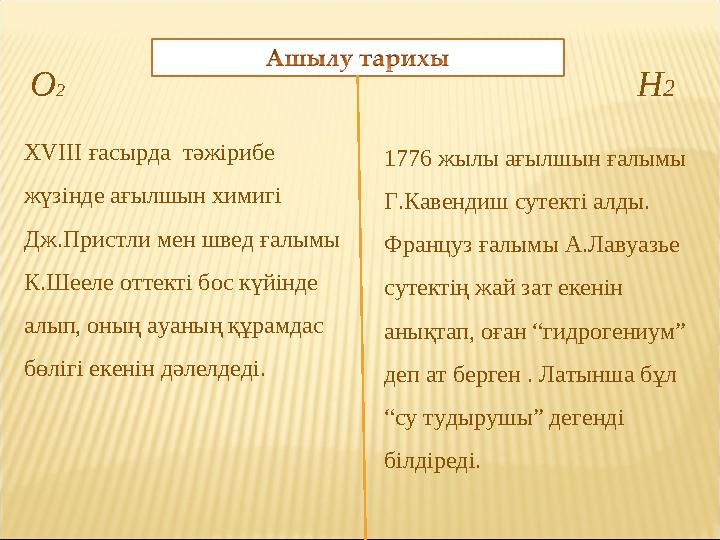 Ашылу тарихы

$O_2$

XVIII ғасырда тәжірибе жүзінде ағылшын химигі Дж.Пристли мен швед ғалымы К.Шееле оттекті бос күйінде алып, оның ауаның құрамдас бөлігі екенін дәлелдеді.

$H_2$

1776 жылы ағылшын ғалымы Г.Кавендиш сутекті алды. Француз ғалымы А.Лавуазье сутектің жай зат екенін анықтап, оған “гидрогениум” деп ат берген . Латынша бұл “су тудырушы” дегенді білдіреді.